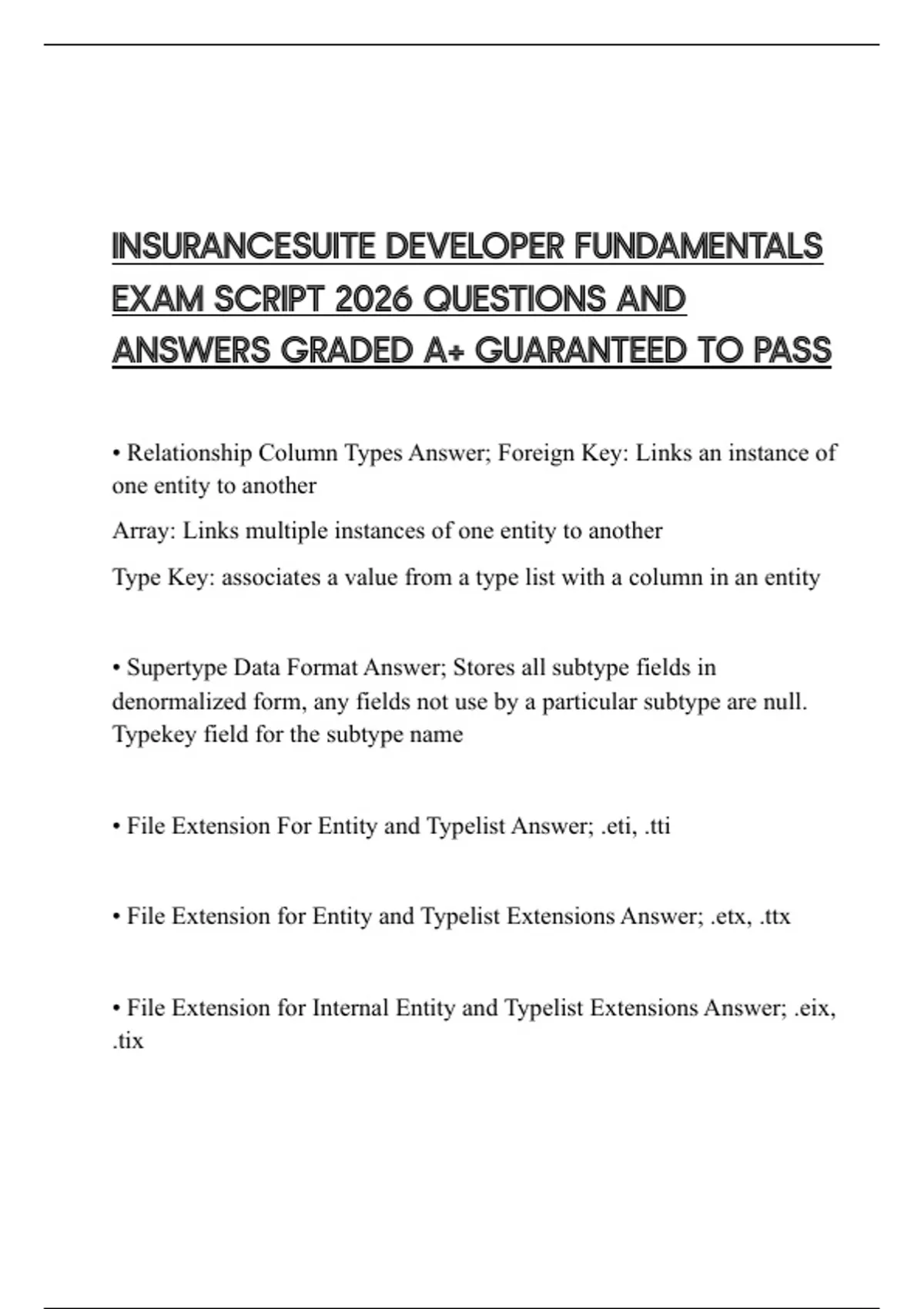 INSURANCESUITE DEVELOPER FUNDAMENTALS EXAM SCRIPT 2026 QUESTIONS AND ANSWERS GRADED A+ GUARANTEED TO PASS

• Relationship Column Types Answer; Foreign Key: Links an instance of one entity to another

Array: Links multiple instances of one entity to another

Type Key: associates a value from a type list with a column in an entity

• Supertype Data Format Answer; Stores all subtype fields in denormalized form, any fields not use by a particular subtype are null. Typekey field for the subtype name

• File Extension For Entity and Typelist Answer; .eti, .tti

• File Extension for Entity and Typelist Extensions Answer; .etx, .ttx

• File Extension for Internal Entity and Typelist Extensions Answer; .eix, .tix